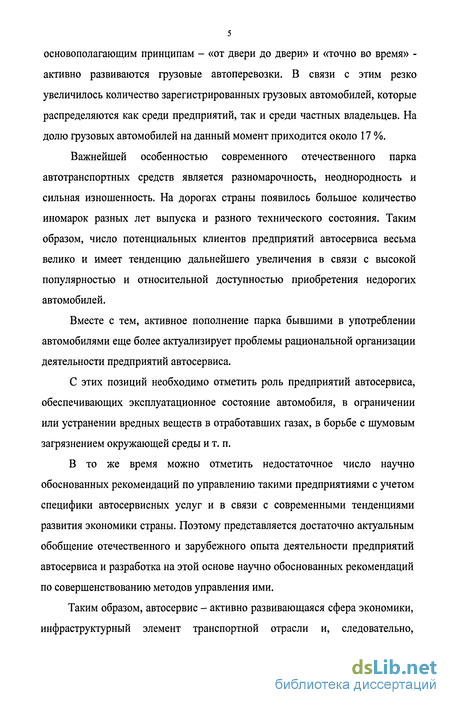 5

основополагающим принципам – «от двери до двери» и «точно во время» - активно развиваются грузовые автоперевозки. В связи с этим резко увеличилось количество зарегистрированных грузовых автомобилей, которые распределяются как среди предприятий, так и среди частных владельцев. На долю грузовых автомобилей на данный момент приходится около 17 %.

Важнейшей особенностью современного отечественного парка автотранспортных средств является разномарочность, неоднородность и сильная изношенность. На дорогах страны появилось большое количество иномарок разных лет выпуска и разного технического состояния. Таким образом, число потенциальных клиентов предприятий автосервиса весьма велико и имеет тенденцию дальнейшего увеличения в связи с высокой популярностью и относительной доступностью приобретения недорогих автомобилей.

Вместе с тем, активное пополнение парка бывшими в употреблении автомобилями еще более актуализирует проблемы рациональной организации деятельности предприятий автосервиса.

С этих позиций необходимо отметить роль предприятий автосервиса, обеспечивающих эксплуатационное состояние автомобиля, в ограничении или устранении вредных веществ в отработавших газах, в борьбе с шумовым загрязнением окружающей среды и т. п.

В то же время можно отметить недостаточное число научно обоснованных рекомендаций по управлению такими предприятиями с учетом специфики автосервисных услуг и в связи с современными тенденциями развития экономики страны. Поэтому представляется достаточно актуальным обобщение отечественного и зарубежного опыта деятельности предприятий автосервиса и разработка на этой основе научно обоснованных рекомендаций по совершенствованию методов управления ими.

Таким образом, автосервис – активно развивающаяся сфера экономики, инфраструктурный элемент транспортной отрасли и, следовательно,

dsLib.net
библиотека диссертаций